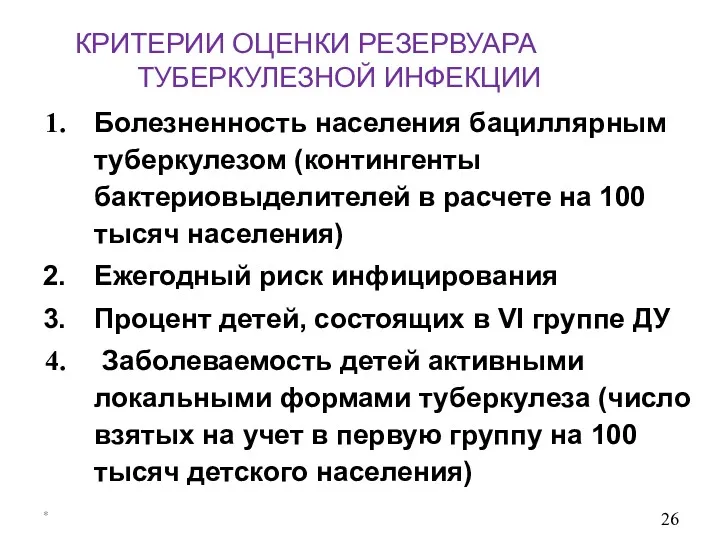 КРИТЕРИИ ОЦЕНКИ РЕЗЕРВУАРА ТУБЕРКУЛЕЗНОЙ ИНФЕКЦИИ

1. Болезненность населения бациллярным туберкулезом (контингенты бактериовыделителей в расчете на 100 тысяч населения)

2. Ежегодный риск инфицирования

3. Процент детей, состоящих в VI группе ДУ

4. Заболеваемость детей активными локальными формами туберкулеза (число взятых на учет в первую группу на 100 тысяч детского населения)

*

26